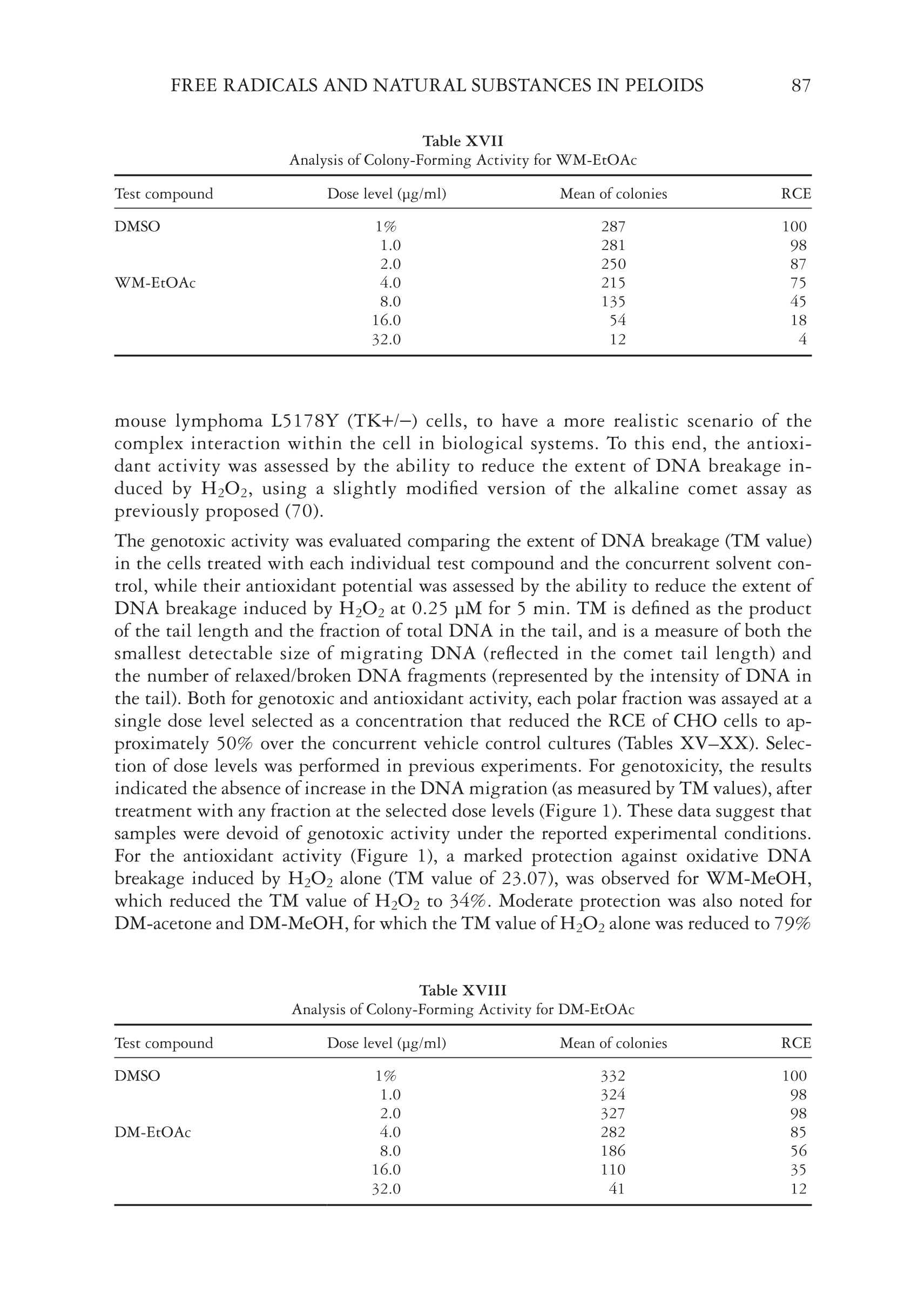 FREE RADICALS AND NATURAL SUBSTANCES IN PELOIDS 87

Table XVII
Analysis of Colony-Forming Activity for WM-EtOAc

| Test compound | Dose level (μg/ml) | Mean of colonies | RCE |
|---|---|---|---|
| DMSO | 1% | 287 | 100 |
| | 1.0 | 281 | 98 |
| | 2.0 | 250 | 87 |
| WM-EtOAc | 4.0 | 215 | 75 |
| | 8.0 | 135 | 45 |
| | 16.0 | 54 | 18 |
| | 32.0 | 12 | 4 |

mouse lymphoma L5178Y (TK+/−) cells, to have a more realistic scenario of the complex interaction within the cell in biological systems. To this end, the antioxidant activity was assessed by the ability to reduce the extent of DNA breakage induced by $H_2O_2$, using a slightly modified version of the alkaline comet assay as previously proposed (70).

The genotoxic activity was evaluated comparing the extent of DNA breakage (TM value) in the cells treated with each individual test compound and the concurrent solvent control, while their antioxidant potential was assessed by the ability to reduce the extent of DNA breakage induced by $H_2O_2$ at 0.25 μM for 5 min. TM is defined as the product of the tail length and the fraction of total DNA in the tail, and is a measure of both the smallest detectable size of migrating DNA (reflected in the comet tail length) and the number of relaxed/broken DNA fragments (represented by the intensity of DNA in the tail). Both for genotoxic and antioxidant activity, each polar fraction was assayed at a single dose level selected as a concentration that reduced the RCE of CHO cells to approximately 50% over the concurrent vehicle control cultures (Tables XV–XX). Selection of dose levels was performed in previous experiments. For genotoxicity, the results indicated the absence of increase in the DNA migration (as measured by TM values), after treatment with any fraction at the selected dose levels (Figure 1). These data suggest that samples were devoid of genotoxic activity under the reported experimental conditions. For the antioxidant activity (Figure 1), a marked protection against oxidative DNA breakage induced by $H_2O_2$ alone (TM value of 23.07), was observed for WM-MeOH, which reduced the TM value of $H_2O_2$ to 34%. Moderate protection was also noted for DM-acetone and DM-MeOH, for which the TM value of $H_2O_2$ alone was reduced to 79%

Table XVIII
Analysis of Colony-Forming Activity for DM-EtOAc

| Test compound | Dose level (μg/ml) | Mean of colonies | RCE |
|---|---|---|---|
| DMSO | 1% | 332 | 100 |
| | 1.0 | 324 | 98 |
| | 2.0 | 327 | 98 |
| DM-EtOAc | 4.0 | 282 | 85 |
| | 8.0 | 186 | 56 |
| | 16.0 | 110 | 35 |
| | 32.0 | 41 | 12 |